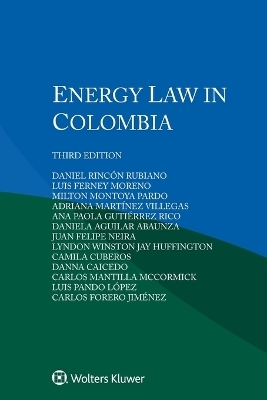 ENERGY LAW IN COLOMBIA

THIRD EDITION

DANIEL RINCÓN RUBIANO
LUIS FERNEY MORENO
MILTON MONTOYA PARDO
ADRIANA MARTÍNEZ VILLEGAS
ANA PAOLA GUTIÉRREZ RICO
DANIELA AGUILAR ABAUNZA
JUAN FELIPE NEIRA
LYNDON WINSTON JAY HUFFINGTON
CAMILA CUBEROS
DANNA CAICEDO
CARLOS MANTILLA MCCORMICK
LUIS PANDO LÓPEZ
CARLOS FORERO JIMÉNEZ

Wolters Kluwer